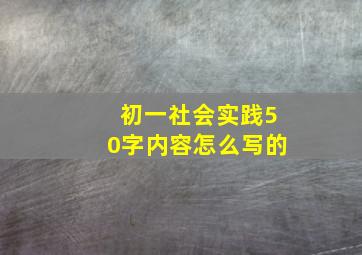 初一社会实践50字内容怎么写的